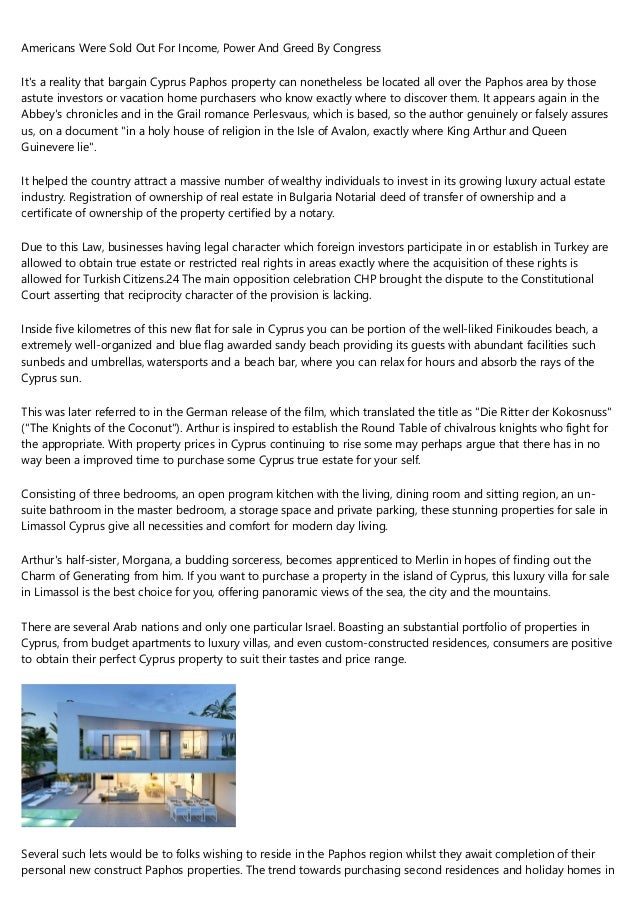 Americans Were Sold Out For Income, Power And Greed By Congress

It's a reality that bargain Cyprus Paphos property can nonetheless be located all over the Paphos area by those astute investors or vacation home purchasers who know exactly where to discover them. It appears again in the Abbey's chronicles and in the Grail romance Perlesvaus, which is based, so the author genuinely or falsely assures us, on a document "in a holy house of religion in the Isle of Avalon, exactly where King Arthur and Queen Guinevere lie".

It helped the country attract a massive number of wealthy individuals to invest in its growing luxury actual estate industry. Registration of ownership of real estate in Bulgaria Notarial deed of transfer of ownership and a certificate of ownership of the property certified by a notary.

Due to this Law, businesses having legal character which foreign investors participate in or establish in Turkey are allowed to obtain true estate or restricted real rights in areas exactly where the acquisition of these rights is allowed for Turkish Citizens.24 The main opposition celebration CHP brought the dispute to the Constitutional Court asserting that reciprocity character of the provision is lacking.

Inside five kilometres of this new flat for sale in Cyprus you can be portion of the well-liked Finikoudes beach, a extremely well-organized and blue flag awarded sandy beach providing its guests with abundant facilities such sunbeds and umbrellas, watersports and a beach bar, where you can relax for hours and absorb the rays of the Cyprus sun.

This was later referred to in the German release of the film, which translated the title as "Die Ritter der Kokosnuss" ("The Knights of the Coconut"). Arthur is inspired to establish the Round Table of chivalrous knights who fight for the appropriate. With property prices in Cyprus continuing to rise some may perhaps argue that there has in no way been a improved time to purchase some Cyprus true estate for your self.

Consisting of three bedrooms, an open program kitchen with the living, dining room and sitting region, an un-suite bathroom in the master bedroom, a storage space and private parking, these stunning properties for sale in Limassol Cyprus give all necessities and comfort for modern day living.

Arthur's half-sister, Morgana, a budding sorceress, becomes apprenticed to Merlin in hopes of finding out the Charm of Generating from him. If you want to purchase a property in the island of Cyprus, this luxury villa for sale in Limassol is the best choice for you, offering panoramic views of the sea, the city and the mountains.

There are several Arab nations and only one particular Israel. Boasting an substantial portfolio of properties in Cyprus, from budget apartments to luxury villas, and even custom-constructed residences, consumers are positive to obtain their perfect Cyprus property to suit their tastes and price range.

Several such lets would be to folks wishing to reside in the Paphos region whilst they await completion of their personal new construct Paphos properties. The trend towards purchasing second residences and holiday homes in